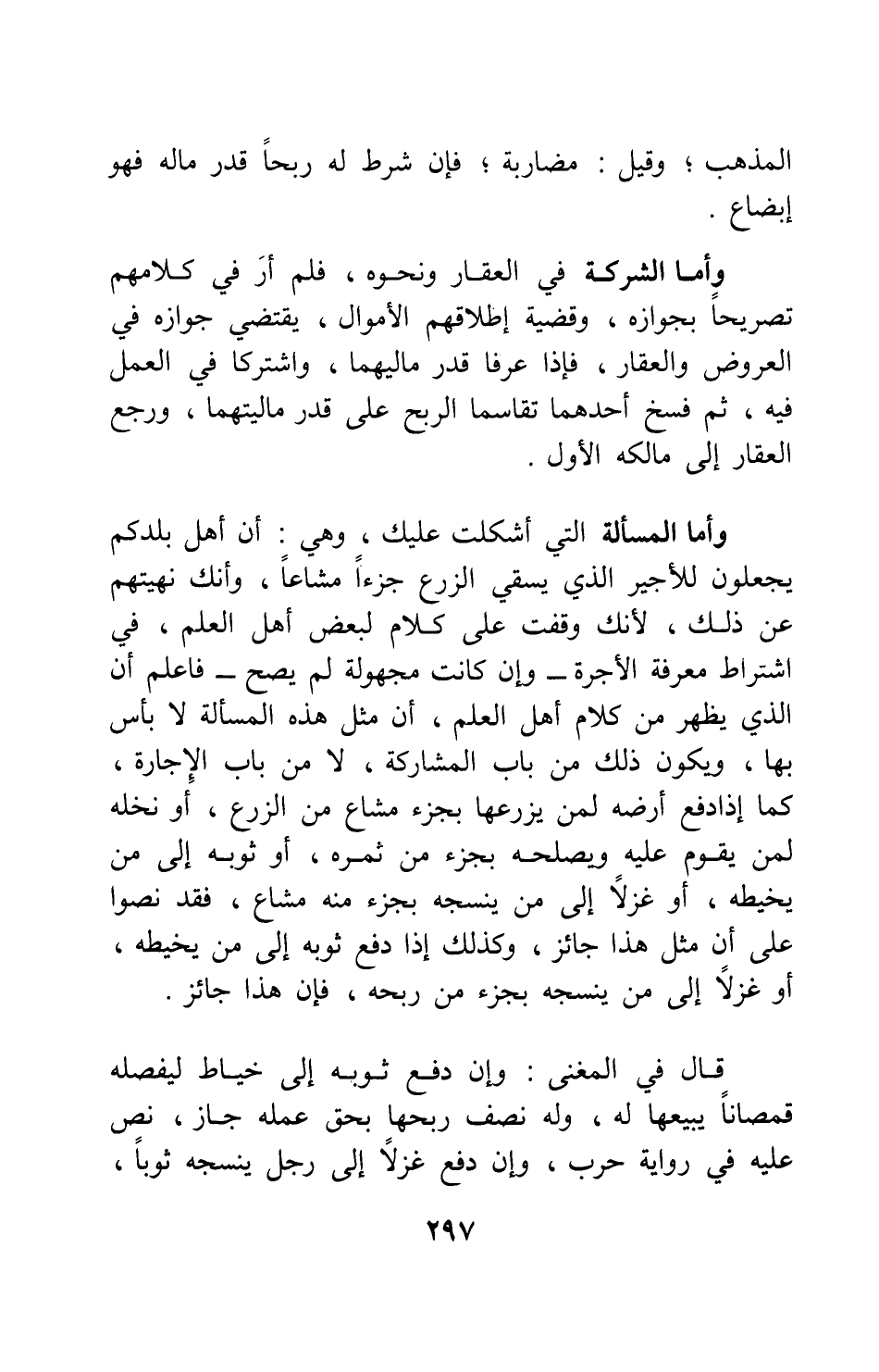 المذهب ؛ وقيل : مضاربة ؛ فإن شرط له ربحاً قدر ماله فهو إبضاع .

وأما الشركة في العقار ونحوه ، فلم أرَ في كلامهم تصريحاً بجوازه ، وقضية إطلاقهم الأموال ، يقتضي جوازه في العروض والعقار ، فإذا عرفا قدر ماليهما ، واشتركا في العمل فيه ، ثم فسخ أحدهما تقاسما الربح على قدر ماليتهما ، ورجع العقار إلى مالكه الأول .

وأما المسألة التي أشكلت عليك ، وهي : أن أهل بلدكم يجعلون للأجير الذي يسقي الزرع جزءاً مشاعاً ، وأنك نهيتهم عن ذلك ، لأنك وقفت على كلام لبعض أهل العلم ، في اشتراط معرفة الأجرة ــ وإن كانت مجهولة لم يصح ــ فاعلم أن الذي يظهر من كلام أهل العلم ، أن مثل هذه المسألة لا بأس بها ، ويكون ذلك من باب المشاركة ، لا من باب الإجارة ، كما إذادفع أرضه لمن يزرعها بجزء مشاع من الزرع ، أو نخله لمن يقوم عليه ويصلحه بجزء من ثمره ، أو ثوبه إلى من يخيطه ، أو غزلاً إلى من ينسجه بجزء منه مشاع ، فقد نصوا على أن مثل هذا جائز ، وكذلك إذا دفع ثوبه إلى من يخيطه ، أو غزلاً إلى من ينسجه بجزء من ربحه ، فإن هذا جائز .

قال في المغنى : وإن دفع ثوبه إلى خياط ليفصله قمصاناً يبيعها له ، وله نصف ربحها بحق عمله جاز ، نص عليه في رواية حرب ، وإن دفع غزلاً إلى رجل ينسجه ثوباً ،

٢٩٧